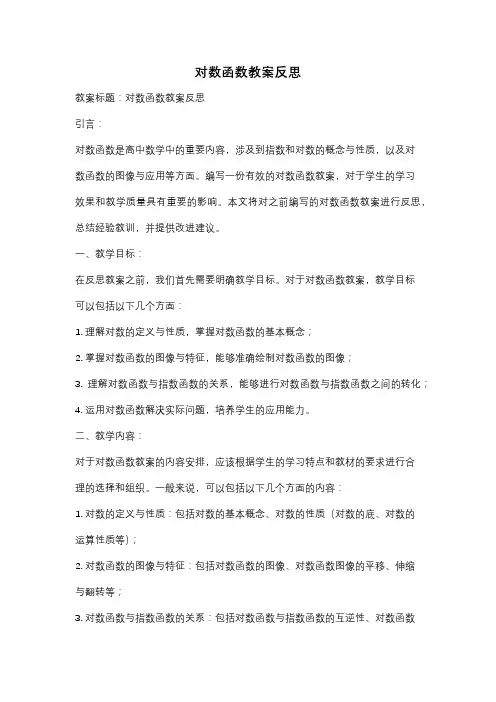 对数函数教案反思

教案标题：对数函数教案反思

引言：

对数函数是高中数学中的重要内容，涉及到指数和对数的概念与性质，以及对数函数的图像与应用等方面。编写一份有效的对数函数教案，对于学生的学习效果和教学质量具有重要的影响。本文将对之前编写的对数函数教案进行反思，总结经验教训，并提供改进建议。

一、教学目标：

在反思教案之前，我们首先需要明确教学目标。对于对数函数教案，教学目标可以包括以下几个方面：

1. 理解对数的定义与性质，掌握对数函数的基本概念；

2. 掌握对数函数的图像与特征，能够准确绘制对数函数的图像；

3. 理解对数函数与指数函数的关系，能够进行对数函数与指数函数之间的转化；

4. 运用对数函数解决实际问题，培养学生的应用能力。

二、教学内容：

对于对数函数教案的内容安排，应该根据学生的学习特点和教材的要求进行合理的选择和组织。一般来说，可以包括以下几个方面的内容：

1. 对数的定义与性质：包括对数的基本概念、对数的性质（对数的底、对数的运算性质等）；

2. 对数函数的图像与特征：包括对数函数的图像、对数函数图像的平移、伸缩与翻转等；

3. 对数函数与指数函数的关系：包括对数函数与指数函数的互逆性、对数函数